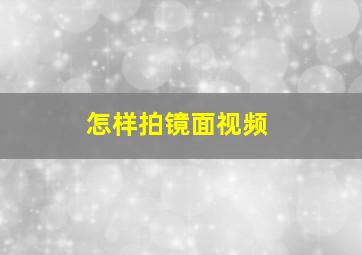 怎样拍镜面视频